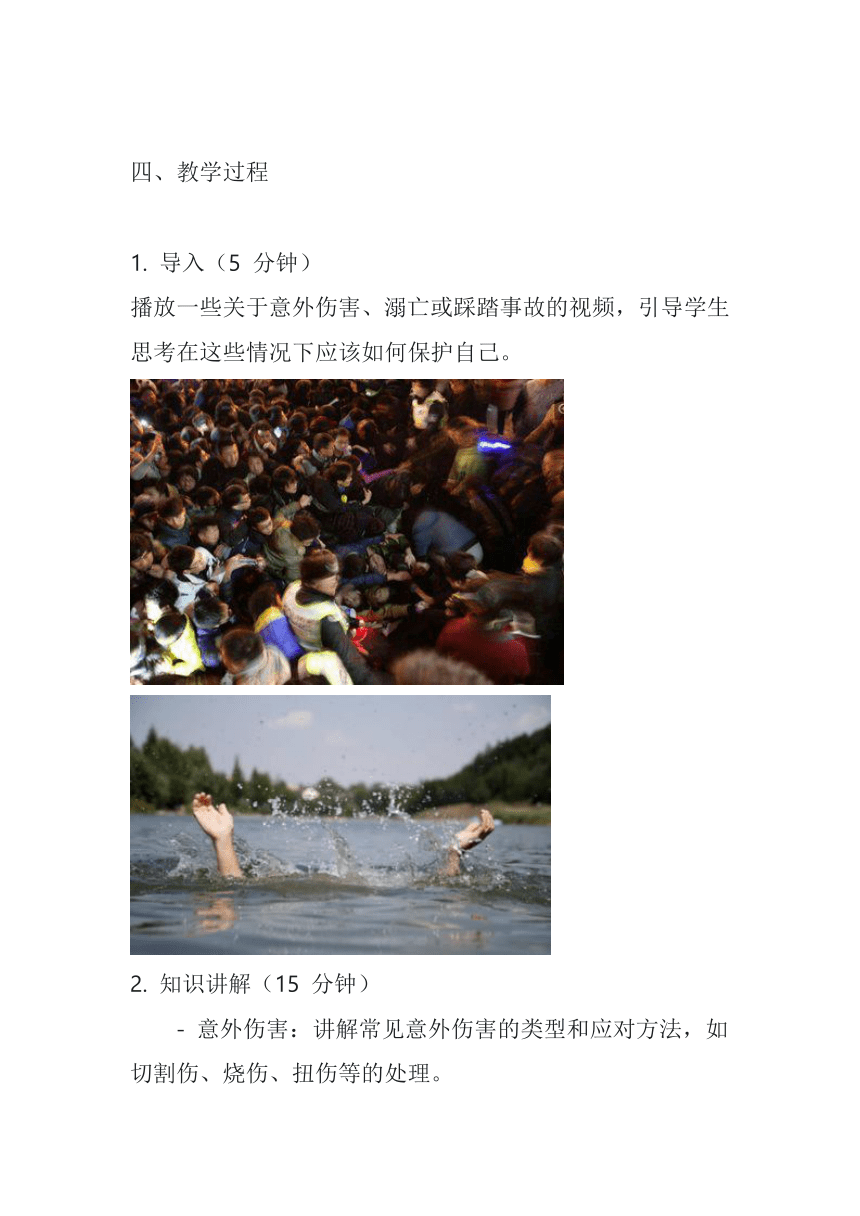 四、教学过程

1. 导入（5 分钟）

播放一些关于意外伤害、溺亡或踩踏事故的视频，引导学生思考在这些情况下应该如何保护自己。

2. 知识讲解（15 分钟）

- 意外伤害：讲解常见意外伤害的类型和应对方法，如切割伤、烧伤、扭伤等的处理。